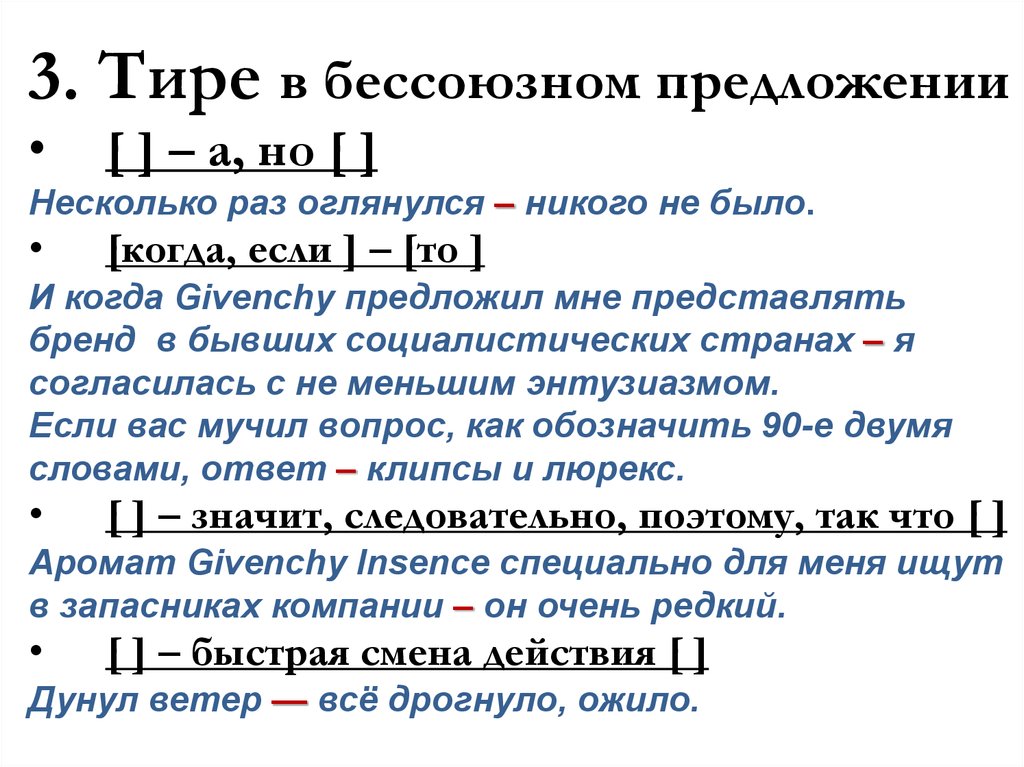 3. Тире в бессоюзном предложении

• [ ] – а, но [ ]

Несколько раз оглянулся – никого не было.

• [когда, если ] – [то ]

И когда Givenchy предложил мне представлять бренд в бывших социалистических странах – я согласилась с не меньшим энтузиазмом.

Если вас мучил вопрос, как обозначить 90-е двумя словами, ответ – клипсы и люрекс.

• [ ] – значит, следовательно, поэтому, так что [ ]

Аромат Givenchy Insence специально для меня ищут в запасниках компании – он очень редкий.

• [ ] – быстрая смена действия [ ]

Дунул ветер — всё дрогнуло, ожило.